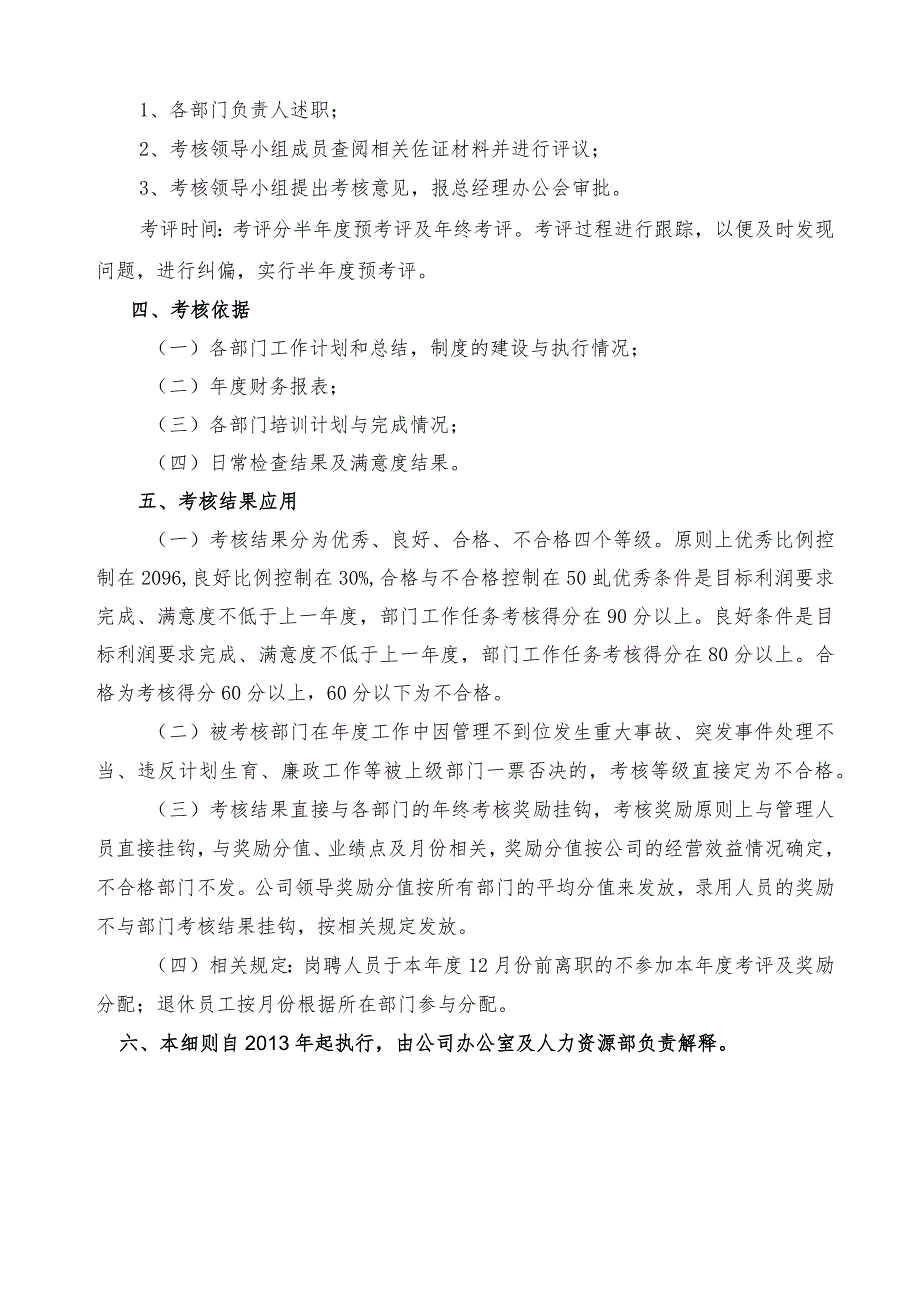 1、各部门负责人述职；

2、考核领导小组成员查阅相关佐证材料并进行评议；

3、考核领导小组提出考核意见，报总经理办公会审批。

考评时间：考评分半年度预考评及年终考评。考评过程进行跟踪，以便及时发现问题，进行纠偏，实行半年度预考评。

四、考核依据

（一）各部门工作计划和总结，制度的建设与执行情况；

（二）年度财务报表；

（三）各部门培训计划与完成情况；

（四）日常检查结果及满意度结果。

五、考核结果应用

（一）考核结果分为优秀、良好、合格、不合格四个等级。原则上优秀比例控制在2096,良好比例控制在30%,合格与不合格控制在50虬优秀条件是目标利润要求完成、满意度不低于上一年度，部门工作任务考核得分在90分以上。良好条件是目标利润要求完成、满意度不低于上一年度，部门工作任务考核得分在80分以上。合格为考核得分60分以上，60分以下为不合格。

（二）被考核部门在年度工作中因管理不到位发生重大事故、突发事件处理不当、违反计划生育、廉政工作等被上级部门一票否决的，考核等级直接定为不合格。

（三）考核结果直接与各部门的年终考核奖励挂钩，考核奖励原则上与管理人员直接挂钩，与奖励分值、业绩点及月份相关，奖励分值按公司的经营效益情况确定，不合格部门不发。公司领导奖励分值按所有部门的平均分值来发放，录用人员的奖励不与部门考核结果挂钩，按相关规定发放。

（四）相关规定：岗聘人员于本年度12月份前离职的不参加本年度考评及奖励分配；退休员工按月份根据所在部门参与分配。

六、本细则自2013年起执行，由公司办公室及人力资源部负责解释。